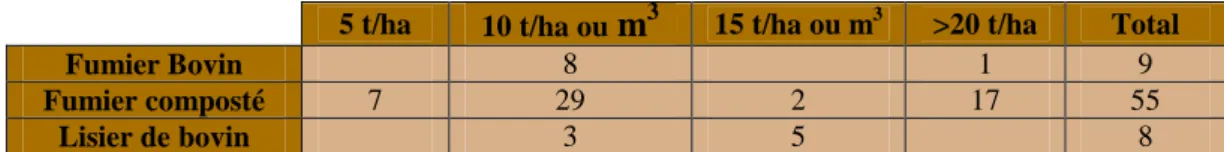 | | 5 t/ha | 10 t/ha ou $m^3$ | 15 t/ha ou $m^3$ | >20 t/ha | Total |
|---|---|---|---|---|---|
| Fumier Bovin | | 8 | | 1 | 9 |
| Fumier composté | 7 | 29 | 2 | 17 | 55 |
| Lisier de bovin | | 3 | 5 | | 8 |